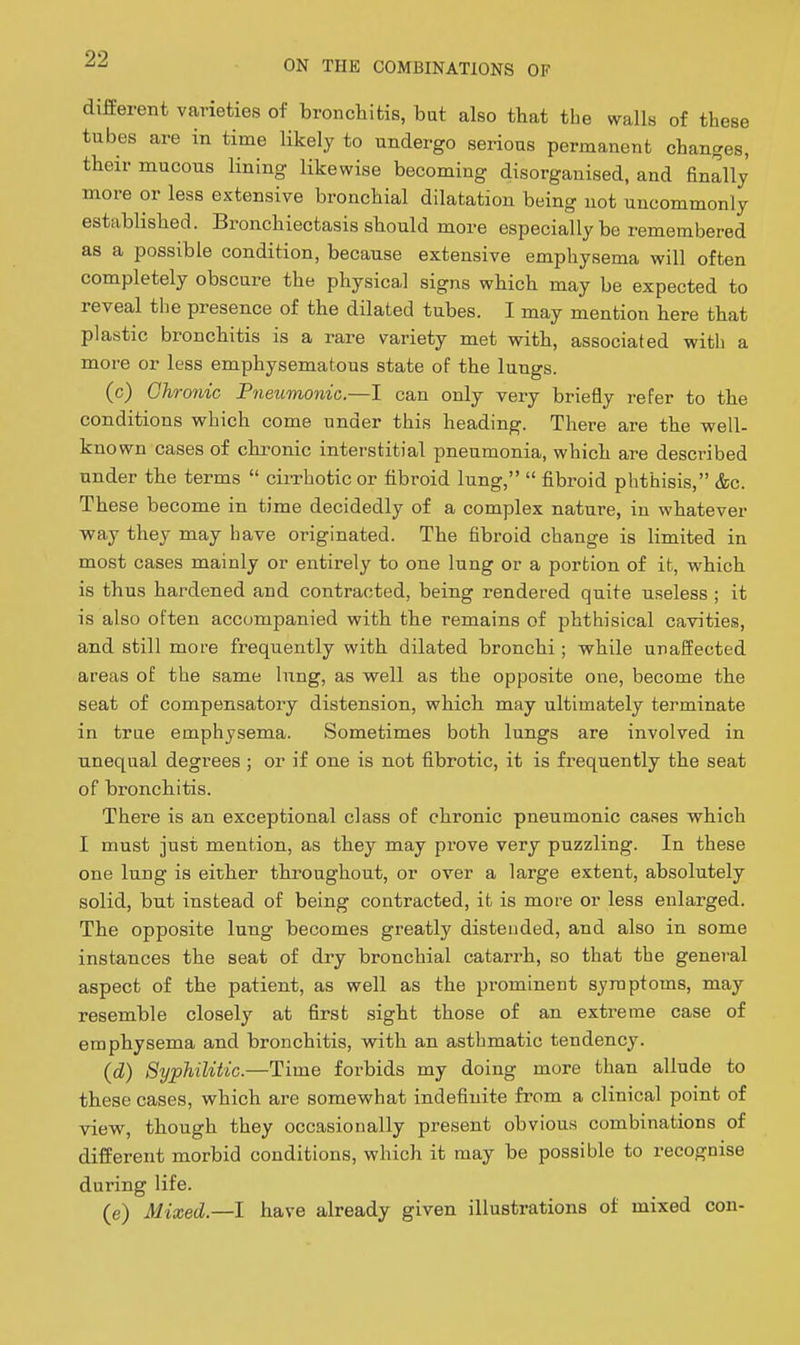 22

ON THE COMBINATIONS OF

different varieties of bronchitis, but also that the walls of these tubes are in time likely to undergo serious permanent changes, their mucous lining likewise becoming disorganised, and finally more or less extensive bronchial dilatation being not uncommonly established. Bronchiectasis should more especially be remembered as a possible condition, because extensive emphysema will often completely obscure the physical signs which may be expected to reveal the presence of the dilated tubes. I may mention here that plastic bronchitis is a rare variety met with, associated with a more or less emphysematous state of the lungs.

(c) Chronic Pneumonic.—I can only very briefly refer to the conditions which come under this heading. There are the well-known cases of chronic interstitial pneumonia, which are described under the terms " cirrhotic or fibroid lung," " fibroid phthisis," &c. These become in time decidedly of a complex nature, in whatever way they may have originated. The fibroid change is limited in most cases mainly or entirely to one lung or a portion of it, which is thus hardened and contracted, being rendered quite useless ; it is also often accompanied with the remains of phthisical cavities, and still more frequently with dilated bronchi ; while unaffected areas of the same lung, as well as the opposite one, become the seat of compensatory distension, which may ultimately terminate in true emphysema. Sometimes both lungs are involved in unequal degrees ; or if one is not fibrotic, it is frequently the seat of bronchitis.

There is an exceptional class of chronic pneumonic cases which I must just mention, as they may prove very puzzling. In these one lung is either throughout, or over a large extent, absolutely solid, but instead of being contracted, it is more or less enlarged. The opposite lung becomes greatly distended, and also in some instances the seat of dry bronchial catarrh, so that the general aspect of the patient, as well as the prominent symptoms, may resemble closely at first sight those of an extreme case of emphysema and bronchitis, with an asthmatic tendency.

(d) Syphilitic.—Time forbids my doing more than allude to these cases, which are somewhat indefinite from a clinical point of view, though they occasionally present obvious combinations of different morbid conditions, which it may be possible to recognise during life.

(e) Mixed.—I have already given illustrations of mixed con-